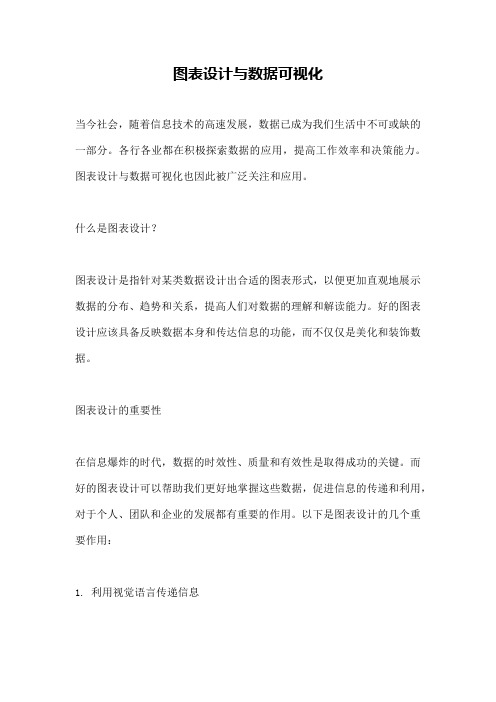 图表设计与数据可视化

当今社会，随着信息技术的高速发展，数据已成为我们生活中不可或缺的一部分。各行各业都在积极探索数据的应用，提高工作效率和决策能力。图表设计与数据可视化也因此被广泛关注和应用。

什么是图表设计？

图表设计是指针对某类数据设计出合适的图表形式，以便更加直观地展示数据的分布、趋势和关系，提高人们对数据的理解和解读能力。好的图表设计应该具备反映数据本身和传达信息的功能，而不仅仅是美化和装饰数据。

图表设计的重要性

在信息爆炸的时代，数据的时效性、质量和有效性是取得成功的关键。而好的图表设计可以帮助我们更好地掌握这些数据，促进信息的传递和利用，对于个人、团队和企业的发展都有重要的作用。以下是图表设计的几个重要作用：

1. 利用视觉语言传递信息